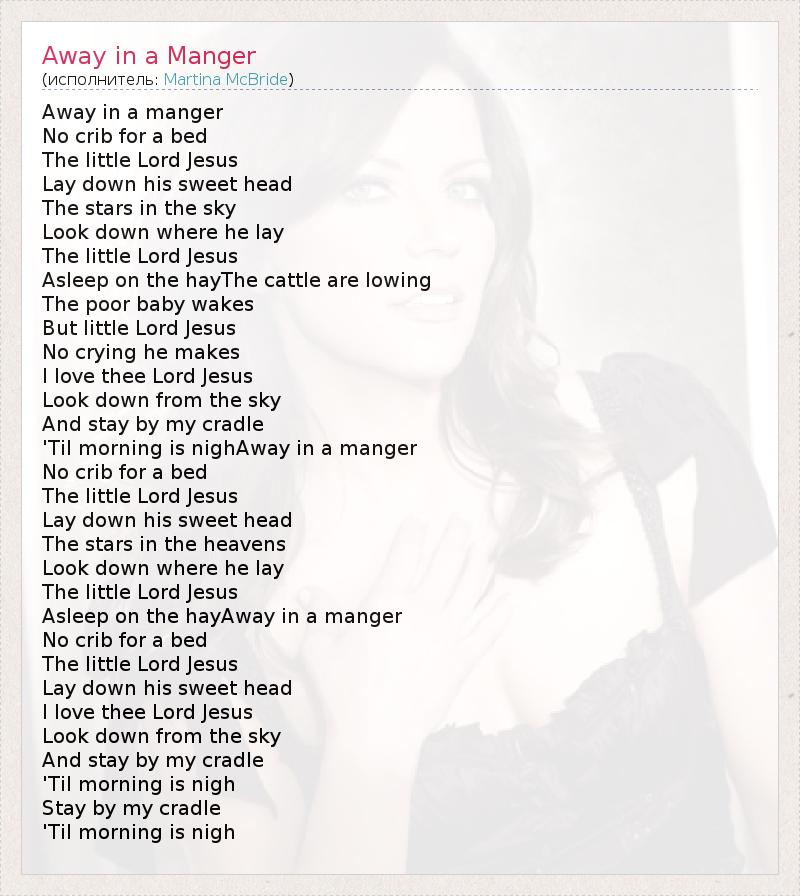 Away in a Manger
(исполнитель: Martina McBride)

Away in a manger
No crib for a bed
The little Lord Jesus
Lay down his sweet head
The stars in the sky
Look down where he lay
The little Lord Jesus
Asleep on the hayThe cattle are lowing
The poor baby wakes
But little Lord Jesus
No crying he makes
I love thee Lord Jesus
Look down from the sky
And stay by my cradle
'Til morning is nighAway in a manger
No crib for a bed
The little Lord Jesus
Lay down his sweet head
The stars in the heavens
Look down where he lay
The little Lord Jesus
Asleep on the hayAway in a manger
No crib for a bed
The little Lord Jesus
Lay down his sweet head
I love thee Lord Jesus
Look down from the sky
And stay by my cradle
'Til morning is nigh
Stay by my cradle
'Til morning is nigh